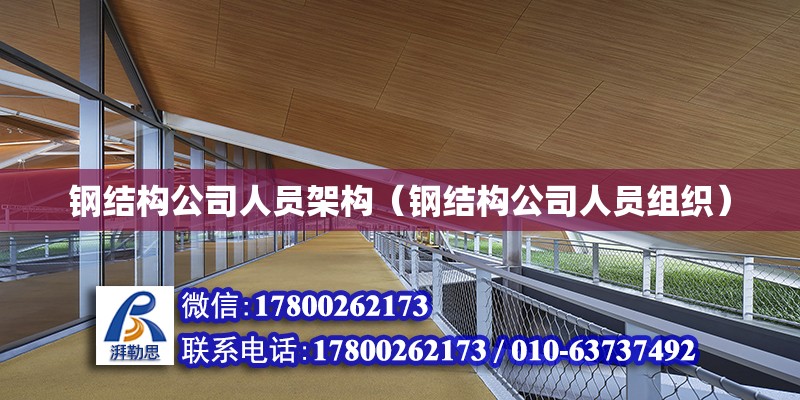 钢结构公司人员架构（钢结构公司人员组织）

湃勒思

微信:17800262173

联系电话:17800262173 / 010-63737492